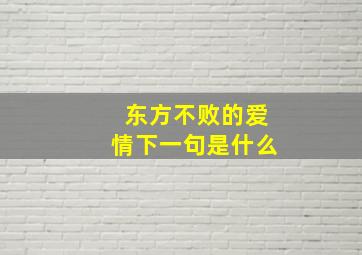 东方不败的爱情下一句是什么